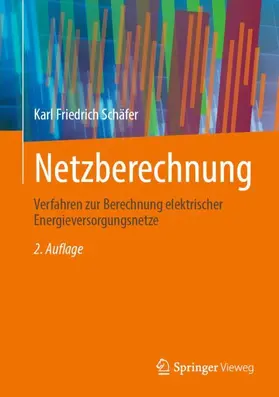 Karl Friedrich Schäfer

Netzberechnung

Verfahren zur Berechnung elektrischer Energieversorgungsnetze

2. Auflage

Springer Vieweg